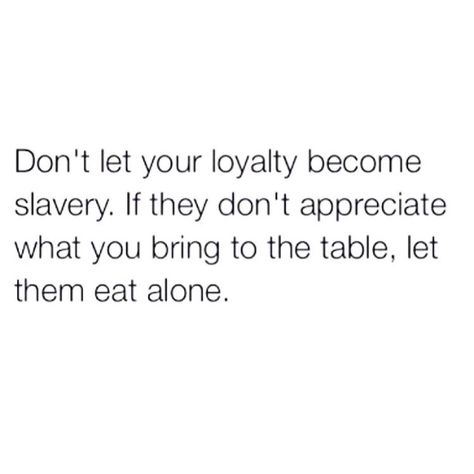 Don't let your loyalty become slavery. If they don't appreciate what you bring to the table, let them eat alone.